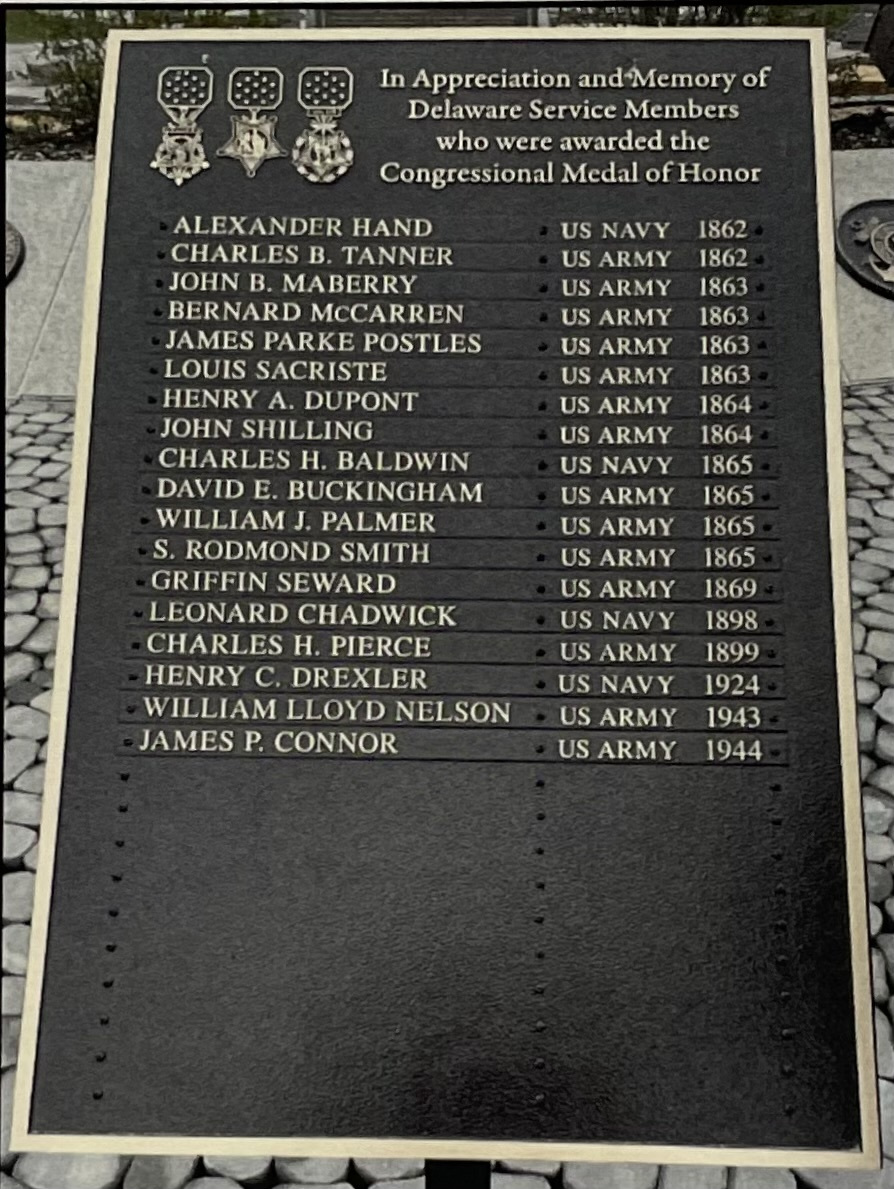 In Appreciation and Memory of
Delaware Service Members
who were awarded the
Congressional Medal of Honor

| | | |
|---|---|---|
| ALEXANDER HAND | US NAVY | 1862 |
| CHARLES B. TANNER | US ARMY | 1862 |
| JOHN B. MABERRY | US ARMY | 1863 |
| BERNARD McCARREN | US ARMY | 1863 |
| JAMES PARKE POSTLES | US ARMY | 1863 |
| LOUIS SACRISTE | US ARMY | 1863 |
| HENRY A. DUPONT | US ARMY | 1864 |
| JOHN SHILLING | US ARMY | 1864 |
| CHARLES H. BALDWIN | US NAVY | 1865 |
| DAVID E. BUCKINGHAM | US ARMY | 1865 |
| WILLIAM J. PALMER | US ARMY | 1865 |
| S. RODMOND SMITH | US ARMY | 1865 |
| GRIFFIN SEWARD | US ARMY | 1869 |
| LEONARD CHADWICK | US NAVY | 1898 |
| CHARLES H. PIERCE | US ARMY | 1899 |
| HENRY C. DREXLER | US NAVY | 1924 |
| WILLIAM LLOYD NELSON | US ARMY | 1943 |
| JAMES P. CONNOR | US ARMY | 1944 |